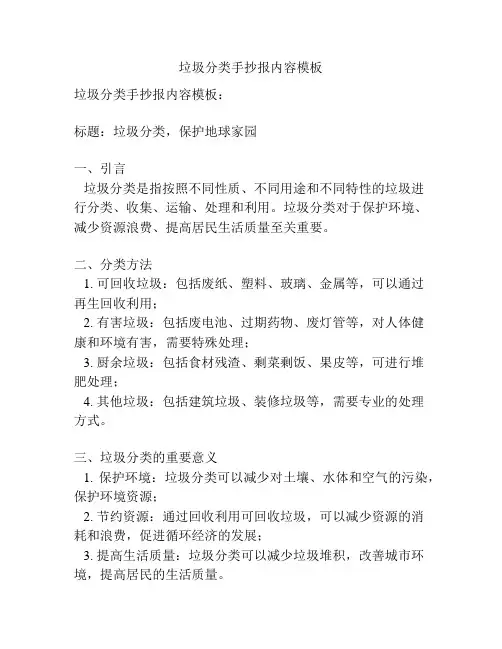 垃圾分类手抄报内容模板

垃圾分类手抄报内容模板：

标题：垃圾分类，保护地球家园

一、引言
垃圾分类是指按照不同性质、不同用途和不同特性的垃圾进行分类、收集、运输、处理和利用。垃圾分类对于保护环境、减少资源浪费、提高居民生活质量至关重要。

二、分类方法
1. 可回收垃圾：包括废纸、塑料、玻璃、金属等，可以通过再生回收利用；
2. 有害垃圾：包括废电池、过期药物、废灯管等，对人体健康和环境有害，需要特殊处理；
3. 厨余垃圾：包括食材残渣、剩菜剩饭、果皮等，可进行堆肥处理；
4. 其他垃圾：包括建筑垃圾、装修垃圾等，需要专业的处理方式。

三、垃圾分类的重要意义
1. 保护环境：垃圾分类可以减少对土壤、水体和空气的污染，保护环境资源；
2. 节约资源：通过回收利用可回收垃圾，可以减少资源的消耗和浪费，促进循环经济的发展；
3. 提高生活质量：垃圾分类可以减少垃圾堆积，改善城市环境，提高居民的生活质量。